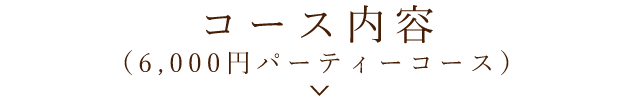 コース内容
（6,000円パーティーコース）